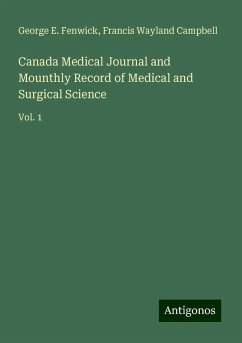 George E. Fenwick, Francis Wayland Campbell

Canada Medical Journal and Mounthly Record of Medical and Surgical Science

Vol. 1

Antigonos